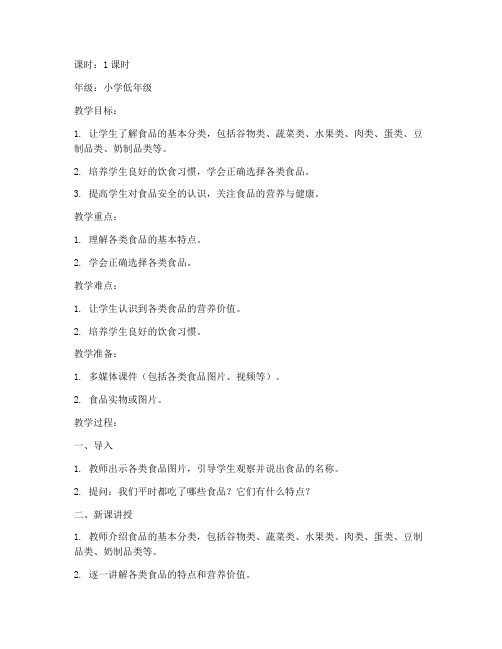 课时：1 课时

年级：小学低年级

教学目标：

1. 让学生了解食品的基本分类，包括谷物类、蔬菜类、水果类、肉类、蛋类、豆制品类、奶制品类等。

2. 培养学生良好的饮食习惯，学会正确选择各类食品。

3. 提高学生对食品安全的认识，关注食品的营养与健康。

教学重点：

1. 理解各类食品的基本特点。

2. 学会正确选择各类食品。

教学难点：

1. 让学生认识到各类食品的营养价值。

2. 培养学生良好的饮食习惯。

教学准备：

1. 多媒体课件（包括各类食品图片、视频等）。

2. 食品实物或图片。

教学过程：

一、导入

1. 教师出示各类食品图片，引导学生观察并说出食品的名称。

2. 提问：我们平时都吃了哪些食品？它们有什么特点？

二、新课讲授

1. 教师介绍食品的基本分类，包括谷物类、蔬菜类、水果类、肉类、蛋类、豆制品类、奶制品类等。

2. 逐一讲解各类食品的特点和营养价值。